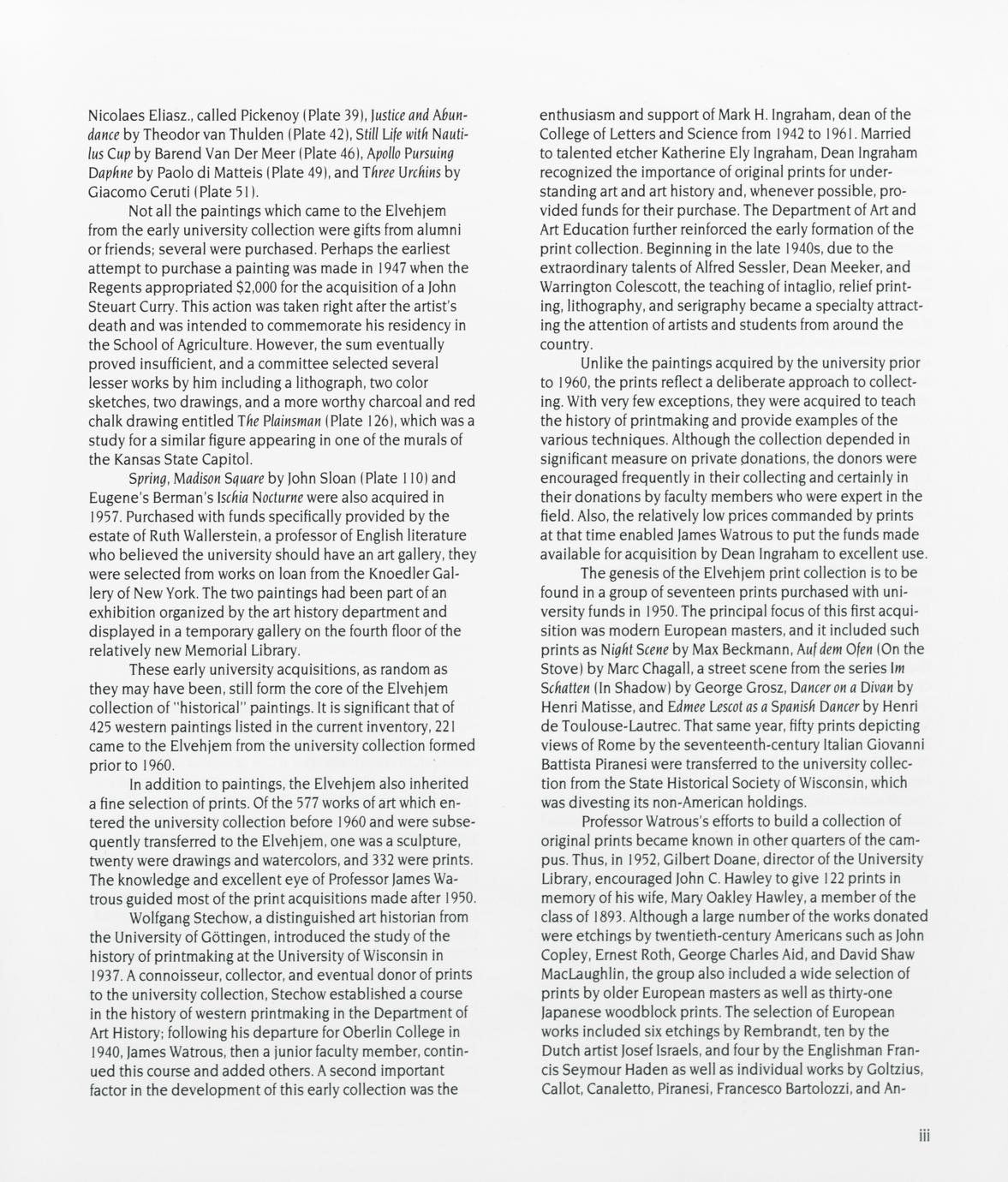 Nicolaes Eliasz., called Pickenoy (Plate 39), Justice and Abundance by Theodor van Thulden (Plate 42), Still Life with Nautilus Cup by Barend Van Der Meer (Plate 46), Apollo Pursuing Daphne by Paolo di Matteis (Plate 49), and Three Urchins by Giacomo Ceruti (Plate 51).

Not all the paintings which came to the Elvehjem from the early university collection were gifts from alumni or friends; several were purchased. Perhaps the earliest attempt to purchase a painting was made in 1947 when the Regents appropriated $2,000 for the acquisition of a John Steuart Curry. This action was taken right after the artist's death and was intended to commemorate his residency in the School of Agriculture. However, the sum eventually proved insufficient, and a committee selected several lesser works by him including a lithograph, two color sketches, two drawings, and a more worthy charcoal and red chalk drawing entitled The Plainsman (Plate 126), which was a study for a similar figure appearing in one of the murals of the Kansas State Capitol.

Spring, Madison Square by John Sloan (Plate 110) and Eugene's Berman's Ischia Nocturne were also acquired in 1957. Purchased with funds specifically provided by the estate of Ruth Wallerstein, a professor of English literature who believed the university should have an art gallery, they were selected from works on loan from the Knoedler Gallery of New York. The two paintings had been part of an exhibition organized by the art history department and displayed in a temporary gallery on the fourth floor of the relatively new Memorial Library.

These early university acquisitions, as random as they may have been, still form the core of the Elvehjem collection of "historical" paintings. It is significant that of 425 western paintings listed in the current inventory, 221 came to the Elvehjem from the university collection formed prior to 1960.

In addition to paintings, the Elvehjem also inherited a fine selection of prints. Of the 577 works of art which entered the university collection before 1960 and were subsequently transferred to the Elvehjem, one was a sculpture, twenty were drawings and watercolors, and 332 were prints. The knowledge and excellent eye of Professor James Watrous guided most of the print acquisitions made after 1950.

Wolfgang Stechow, a distinguished art historian from the University of Göttingen, introduced the study of the history of printmaking at the University of Wisconsin in 1937. A connoisseur, collector, and eventual donor of prints to the university collection, Stechow established a course in the history of western printmaking in the Department of Art History; following his departure for Oberlin College in 1940, James Watrous, then a junior faculty member, continued this course and added others. A second important factor in the development of this early collection was the enthusiasm and support of Mark H. Ingraham, dean of the College of Letters and Science from 1942 to 1961. Married to talented etcher Katherine Ely Ingraham, Dean Ingraham recognized the importance of original prints for understanding art and art history and, whenever possible, provided funds for their purchase. The Department of Art and Art Education further reinforced the early formation of the print collection. Beginning in the late 1940s, due to the extraordinary talents of Alfred Sessler, Dean Meeker, and Warrington Colescott, the teaching of intaglio, relief printing, lithography, and serigraphy became a specialty attracting the attention of artists and students from around the country.

Unlike the paintings acquired by the university prior to 1960, the prints reflect a deliberate approach to collecting. With very few exceptions, they were acquired to teach the history of printmaking and provide examples of the various techniques. Although the collection depended in significant measure on private donations, the donors were encouraged frequently in their collecting and certainly in their donations by faculty members who were expert in the field. Also, the relatively low prices commanded by prints at that time enabled James Watrous to put the funds made available for acquisition by Dean Ingraham to excellent use.

The genesis of the Elvehjem print collection is to be found in a group of seventeen prints purchased with university funds in 1950. The principal focus of this first acquisition was modern European masters, and it included such prints as Night Scene by Max Beckmann, Auf dem Ofen (On the Stove) by Marc Chagall, a street scene from the series Im Schatten (In Shadow) by George Grosz, Dancer on a Divan by Henri Matisse, and Edmee Lescot as a Spanish Dancer by Henri de Toulouse-Lautrec. That same year, fifty prints depicting views of Rome by the seventeenth-century Italian Giovanni Battista Piranesi were transferred to the university collection from the State Historical Society of Wisconsin, which was divesting its non-American holdings.

Professor Watrous's efforts to build a collection of original prints became known in other quarters of the campus. Thus, in 1952, Gilbert Doane, director of the University Library, encouraged John C. Hawley to give 122 prints in memory of his wife, Mary Oakley Hawley, a member of the class of 1893. Although a large number of the works donated were etchings by twentieth-century Americans such as John Copley, Ernest Roth, George Charles Aid, and David Shaw MacLaughlin, the group also included a wide selection of prints by older European masters as well as thirty-one Japanese woodblock prints. The selection of European works included six etchings by Rembrandt, ten by the Dutch artist Josef Israels, and four by the Englishman Francis Seymour Haden as well as individual works by Goltzius, Callot, Canaletto, Piranesi, Francesco Bartolozzi, and An-

iii